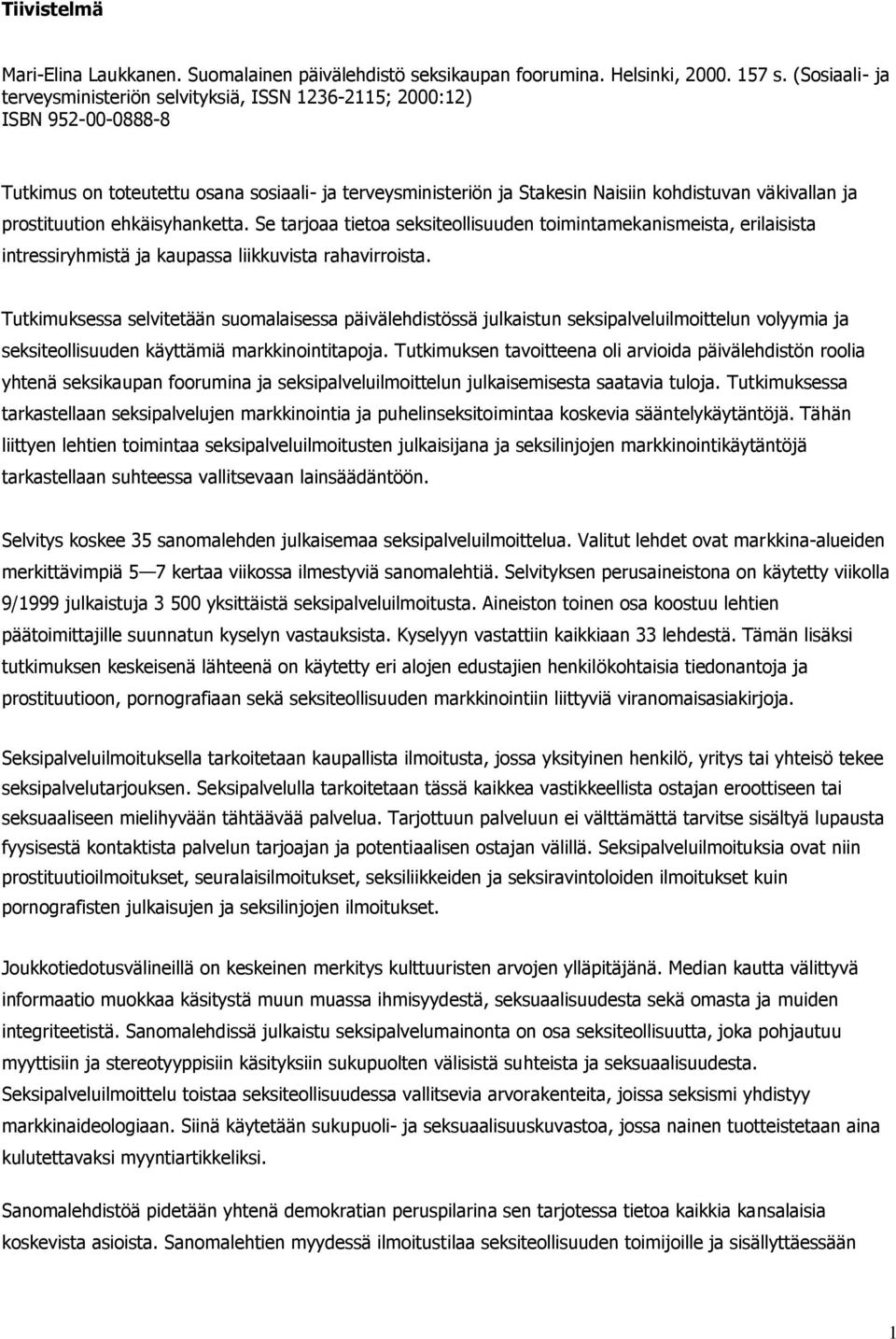 Tiivistelmä

Mari-Elina Laukkanen. Suomalainen päivälehdistö seksikaupan foorumina. Helsinki, 2000. 157 s. (Sosiaali- ja terveysministeriön selvityksiä, ISSN 1236-2115; 2000:12) ISBN 952-00-0888-8

Tutkimus on toteutettu osana sosiaali- ja terveysministeriön ja Stakesin Naisiin kohdistuvan väkivallan ja prostituution ehkäisyhanketta. Se tarjoaa tietoa seksiteollisuuden toimintamekanismeista, erilaisista intressiryhmistä ja kaupassa liikkuvista rahavirroista.

Tutkimuksessa selvitetään suomalaisessa päivälehdistössä julkaistun seksipalveluilmoittelun volyymia ja seksiteollisuuden käyttämiä markkinointitapoja. Tutkimuksen tavoitteena oli arvioida päivälehdistön roolia yhtenä seksikaupan foorumina ja seksipalveluilmoittelun julkaisemisesta saatavia tuloja. Tutkimuksessa tarkastellaan seksipalvelujen markkinointia ja puhelinseksitoimintaa koskevia sääntelykäytäntöjä. Tähän liittyen lehtien toimintaa seksipalveluilmoitusten julkaisijana ja seksilinjojen markkinointikäytäntöjä tarkastellaan suhteessa vallitsevaan lainsäädäntöön.

Selvitys koskee 35 sanomalehden julkaisemaa seksipalveluilmoittelua. Valitut lehdet ovat markkina-alueiden merkittävimpiä 5—7 kertaa viikossa ilmestyviä sanomalehtiä. Selvityksen perusaineistona on käytetty viikolla 9/1999 julkaistuja 3 500 yksittäistä seksipalveluilmoitusta. Aineiston toinen osa koostuu lehtien päätoimittajille suunnatun kyselyn vastauksista. Kyselyyn vastattiin kaikkiaan 33 lehdestä. Tämän lisäksi tutkimuksen keskeisenä lähteenä on käytetty eri alojen edustajien henkilökohtaisia tiedonantoja ja prostituutioon, pornografiaan sekä seksiteollisuuden markkinointiin liittyviä viranomaisasiakirjoja.

Seksipalveluilmoituksella tarkoitetaan kaupallista ilmoitusta, jossa yksityinen henkilö, yritys tai yhteisö tekee seksipalvelutarjouksen. Seksipalvelulla tarkoitetaan tässä kaikkea vastikkeellista ostajan eroottiseen tai seksuaaliseen mielihyvään tähtäävää palvelua. Tarjottuun palveluun ei välttämättä tarvitse sisältyä lupausta fyysisestä kontaktista palvelun tarjoajan ja potentiaalisen ostajan välillä. Seksipalveluilmoituksia ovat niin prostituutioilmoitukset, seuralaisilmoitukset, seksiliikkeiden ja seksiravintoloiden ilmoitukset kuin pornografisten julkaisujen ja seksilinjojen ilmoitukset.

Joukkotiedotusvälineillä on keskeinen merkitys kulttuuristen arvojen ylläpitäjänä. Median kautta välittyvä informaatio muokkaa käsitystä muun muassa ihmisyydestä, seksuaalisuudesta sekä omasta ja muiden integriteetistä. Sanomalehdissä julkaistu seksipalvelumainonta on osa seksiteollisuutta, joka pohjautuu myyttisiin ja stereotyyppisiin käsityksiin sukupuolten välisistä suhteista ja seksuaalisuudesta. Seksipalveluilmoittelu toistaa seksiteollisuudessa vallitsevia arvorakenteita, joissa seksismi yhdistyy markkinaideologiaan. Siinä käytetään sukupuoli- ja seksuaalisuuskuvastoa, jossa nainen tuotteistetaan aina kulutettavaksi myyntiartikkeliksi.

Sanomalehdistöä pidetään yhtenä demokratian peruspilarina sen tarjotessa tietoa kaikkia kansalaisia koskevista asioista. Sanomalehtien myydessä ilmoitustilaa seksiteollisuuden toimijoille ja sisällyttäessään

1